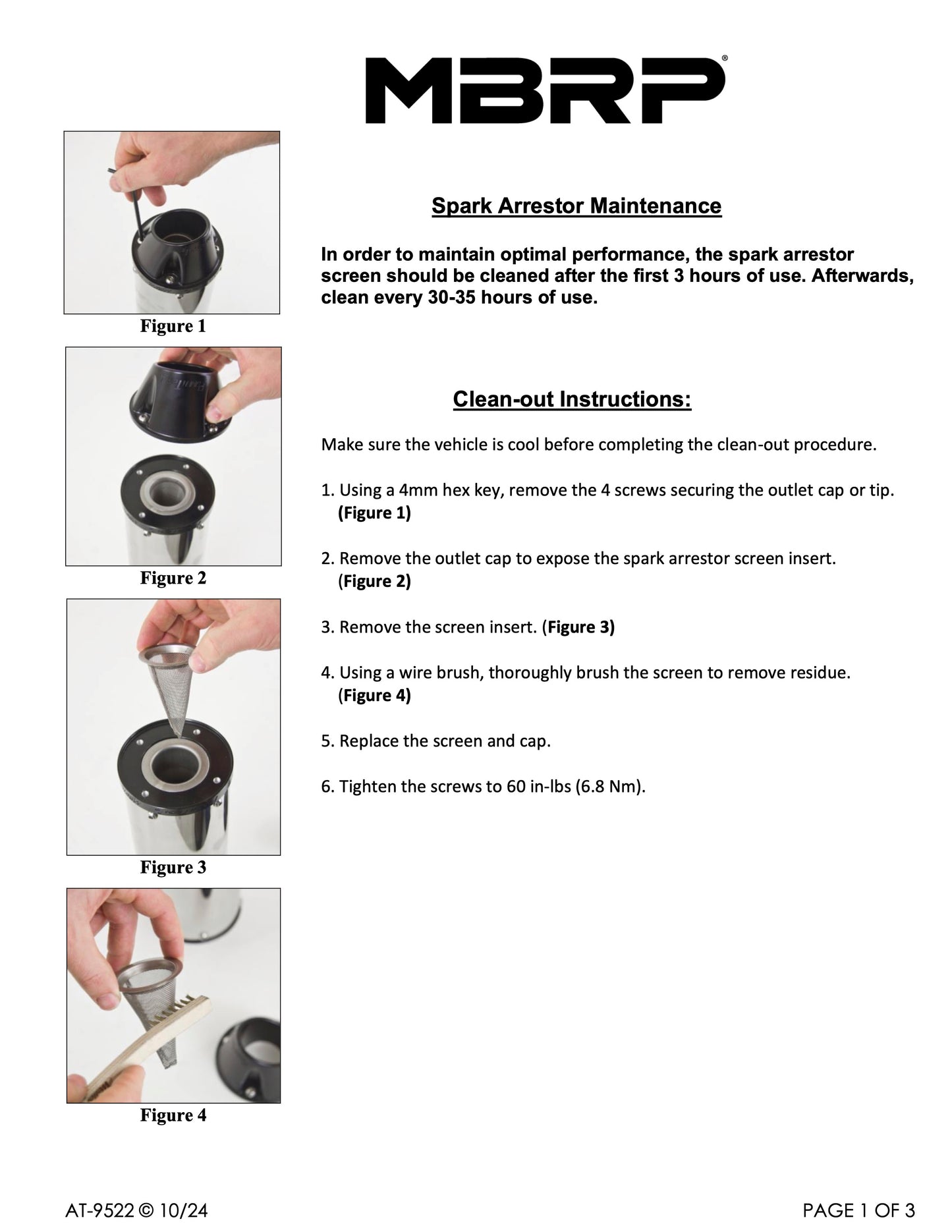 MBRP®

Figure 1

Figure 2

Figure 3

Figure 4

Spark Arrestor Maintenance

In order to maintain optimal performance, the spark arrestor screen should be cleaned after the first 3 hours of use. Afterwards, clean every 30-35 hours of use.

Clean-out Instructions:

Make sure the vehicle is cool before completing the clean-out procedure.

1. Using a 4mm hex key, remove the 4 screws securing the outlet cap or tip. (Figure 1)

2. Remove the outlet cap to expose the spark arrestor screen insert. (Figure 2)

3. Remove the screen insert. (Figure 3)

4. Using a wire brush, thoroughly brush the screen to remove residue. (Figure 4)

5. Replace the screen and cap.

6. Tighten the screws to 60 in-lbs (6.8 Nm).

AT-9522 © 10/24

PAGE 1 OF 3